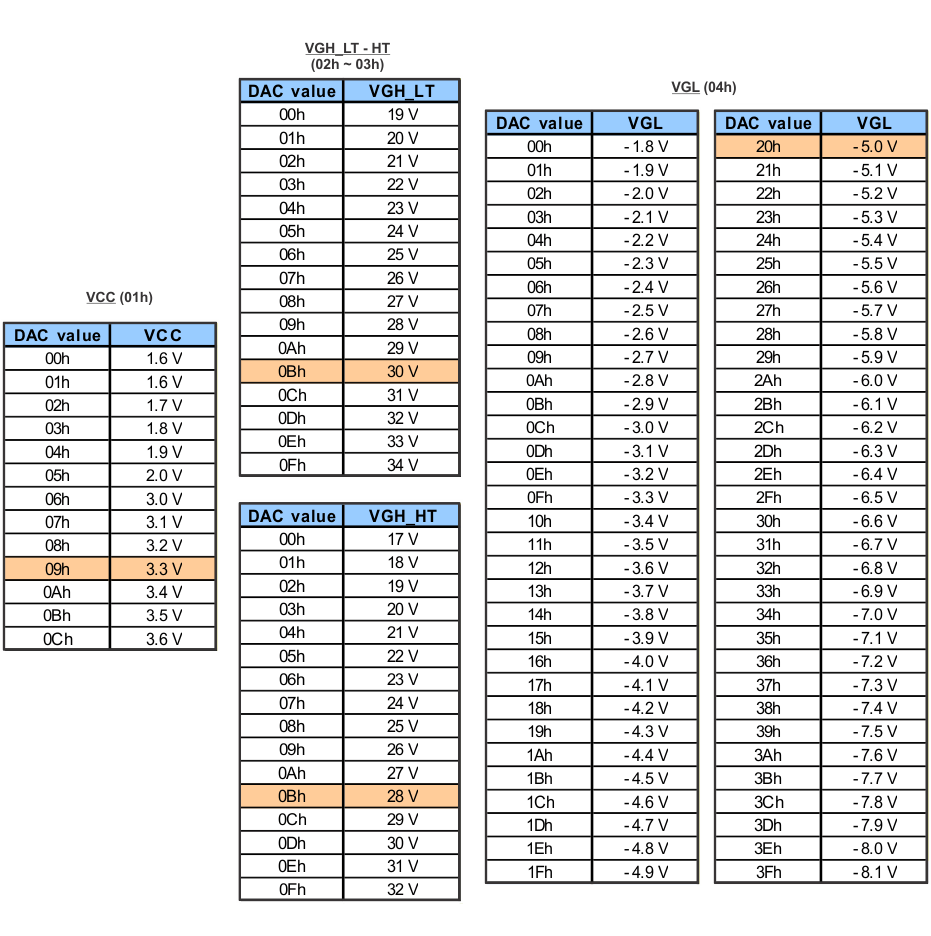 VCC (01h)

| DAC value | VCC |
|---|---|
| 00h | 1.6 V |
| 01h | 1.6 V |
| 02h | 1.7 V |
| 03h | 1.8 V |
| 04h | 1.9 V |
| 05h | 2.0 V |
| 06h | 3.0 V |
| 07h | 3.1 V |
| 08h | 3.2 V |
| 09h | 3.3 V |
| 0Ah | 3.4 V |
| 0Bh | 3.5 V |
| 0Ch | 3.6 V |

VGH_LT - HT
(02h ~ 03h)

| DAC value | VGH_LT |
|---|---|
| 00h | 19 V |
| 01h | 20 V |
| 02h | 21 V |
| 03h | 22 V |
| 04h | 23 V |
| 05h | 24 V |
| 06h | 25 V |
| 07h | 26 V |
| 08h | 27 V |
| 09h | 28 V |
| 0Ah | 29 V |
| 0Bh | 30 V |
| 0Ch | 31 V |
| 0Dh | 32 V |
| 0Eh | 33 V |
| 0Fh | 34 V |

| DAC value | VGH_HT |
|---|---|
| 00h | 17 V |
| 01h | 18 V |
| 02h | 19 V |
| 03h | 20 V |
| 04h | 21 V |
| 05h | 22 V |
| 06h | 23 V |
| 07h | 24 V |
| 08h | 25 V |
| 09h | 26 V |
| 0Ah | 27 V |
| 0Bh | 28 V |
| 0Ch | 29 V |
| 0Dh | 30 V |
| 0Eh | 31 V |
| 0Fh | 32 V |

VGL (04h)

| DAC value | VGL |
|---|---|
| 00h | - 1.8 V |
| 01h | - 1.9 V |
| 02h | - 2.0 V |
| 03h | - 2.1 V |
| 04h | - 2.2 V |
| 05h | - 2.3 V |
| 06h | - 2.4 V |
| 07h | - 2.5 V |
| 08h | - 2.6 V |
| 09h | - 2.7 V |
| 0Ah | - 2.8 V |
| 0Bh | - 2.9 V |
| 0Ch | - 3.0 V |
| 0Dh | - 3.1 V |
| 0Eh | - 3.2 V |
| 0Fh | - 3.3 V |
| 10h | - 3.4 V |
| 11h | - 3.5 V |
| 12h | - 3.6 V |
| 13h | - 3.7 V |
| 14h | - 3.8 V |
| 15h | - 3.9 V |
| 16h | - 4.0 V |
| 17h | - 4.1 V |
| 18h | - 4.2 V |
| 19h | - 4.3 V |
| 1Ah | - 4.4 V |
| 1Bh | - 4.5 V |
| 1Ch | - 4.6 V |
| 1Dh | - 4.7 V |
| 1Eh | - 4.8 V |
| 1Fh | - 4.9 V |

| DAC value | VGL |
|---|---|
| 20h | - 5.0 V |
| 21h | - 5.1 V |
| 22h | - 5.2 V |
| 23h | - 5.3 V |
| 24h | - 5.4 V |
| 25h | - 5.5 V |
| 26h | - 5.6 V |
| 27h | - 5.7 V |
| 28h | - 5.8 V |
| 29h | - 5.9 V |
| 2Ah | - 6.0 V |
| 2Bh | - 6.1 V |
| 2Ch | - 6.2 V |
| 2Dh | - 6.3 V |
| 2Eh | - 6.4 V |
| 2Fh | - 6.5 V |
| 30h | - 6.6 V |
| 31h | - 6.7 V |
| 32h | - 6.8 V |
| 33h | - 6.9 V |
| 34h | - 7.0 V |
| 35h | - 7.1 V |
| 36h | - 7.2 V |
| 37h | - 7.3 V |
| 38h | - 7.4 V |
| 39h | - 7.5 V |
| 3Ah | - 7.6 V |
| 3Bh | - 7.7 V |
| 3Ch | - 7.8 V |
| 3Dh | - 7.9 V |
| 3Eh | - 8.0 V |
| 3Fh | - 8.1 V |